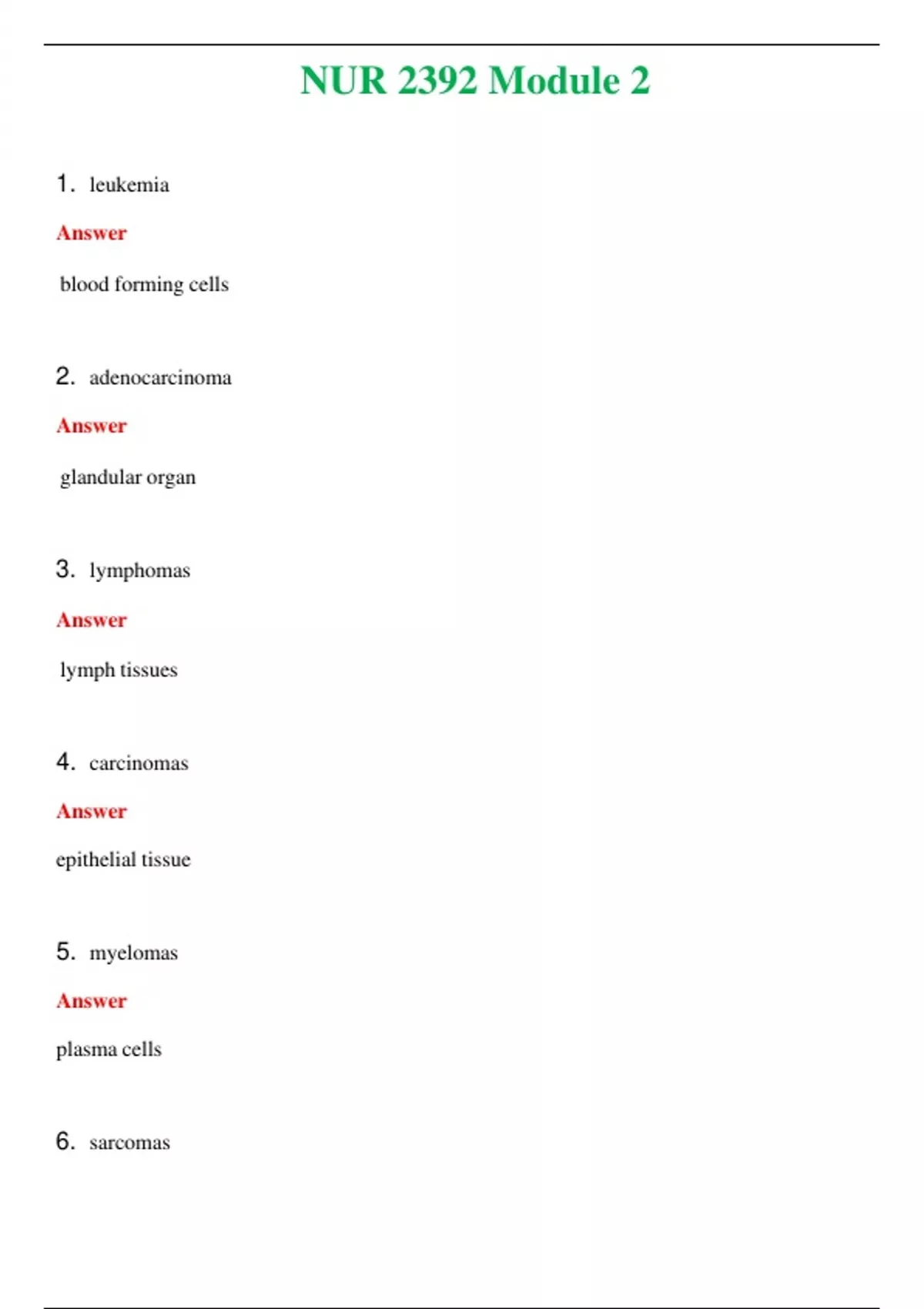 NUR 2392 Module 2

1. leukemia

Answer

blood forming cells

2. adenocarcinoma

Answer

glandular organ

3. lymphomas

Answer

lymph tissues

4. carcinomas

Answer

epithelial tissue

5. myelomas

Answer

plasma cells

6. sarcomas